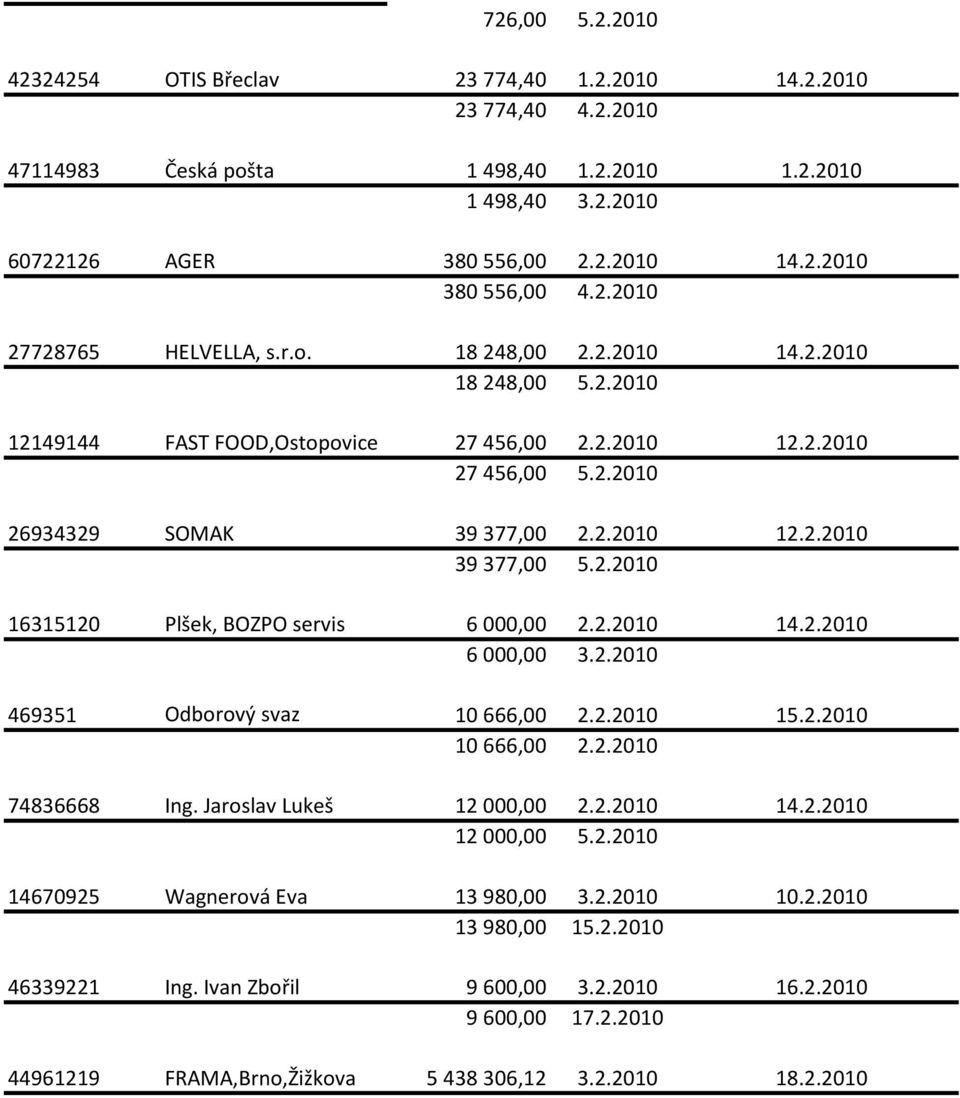 | | | | | |
|---|---|---|---|---|
| | | 726,00 | 5.2.2010 | |
| 42324254 | OTIS Břeclav | 23 774,40 | 1.2.2010 | 14.2.2010 |
| | | 23 774,40 | 4.2.2010 | |
| 47114983 | Česká pošta | 1 498,40 | 1.2.2010 | 1.2.2010 |
| | | 1 498,40 | 3.2.2010 | |
| 60722126 | AGER | 380 556,00 | 2.2.2010 | 14.2.2010 |
| | | 380 556,00 | 4.2.2010 | |
| 27728765 | HELVELLA, s.r.o. | 18 248,00 | 2.2.2010 | 14.2.2010 |
| | | 18 248,00 | 5.2.2010 | |
| 12149144 | FAST FOOD,Ostopovice | 27 456,00 | 2.2.2010 | 12.2.2010 |
| | | 27 456,00 | 5.2.2010 | |
| 26934329 | SOMAK | 39 377,00 | 2.2.2010 | 12.2.2010 |
| | | 39 377,00 | 5.2.2010 | |
| 16315120 | Plšek, BOZPO servis | 6 000,00 | 2.2.2010 | 14.2.2010 |
| | | 6 000,00 | 3.2.2010 | |
| 469351 | Odborový svaz | 10 666,00 | 2.2.2010 | 15.2.2010 |
| | | 10 666,00 | 2.2.2010 | |
| 74836668 | Ing. Jaroslav Lukeš | 12 000,00 | 2.2.2010 | 14.2.2010 |
| | | 12 000,00 | 5.2.2010 | |
| 14670925 | Wagnerová Eva | 13 980,00 | 3.2.2010 | 10.2.2010 |
| | | 13 980,00 | 15.2.2010 | |
| 46339221 | Ing. Ivan Zbořil | 9 600,00 | 3.2.2010 | 16.2.2010 |
| | | 9 600,00 | 17.2.2010 | |
| 44961219 | FRAMA,Brno,Žižkova | 5 438 306,12 | 3.2.2010 | 18.2.2010 |